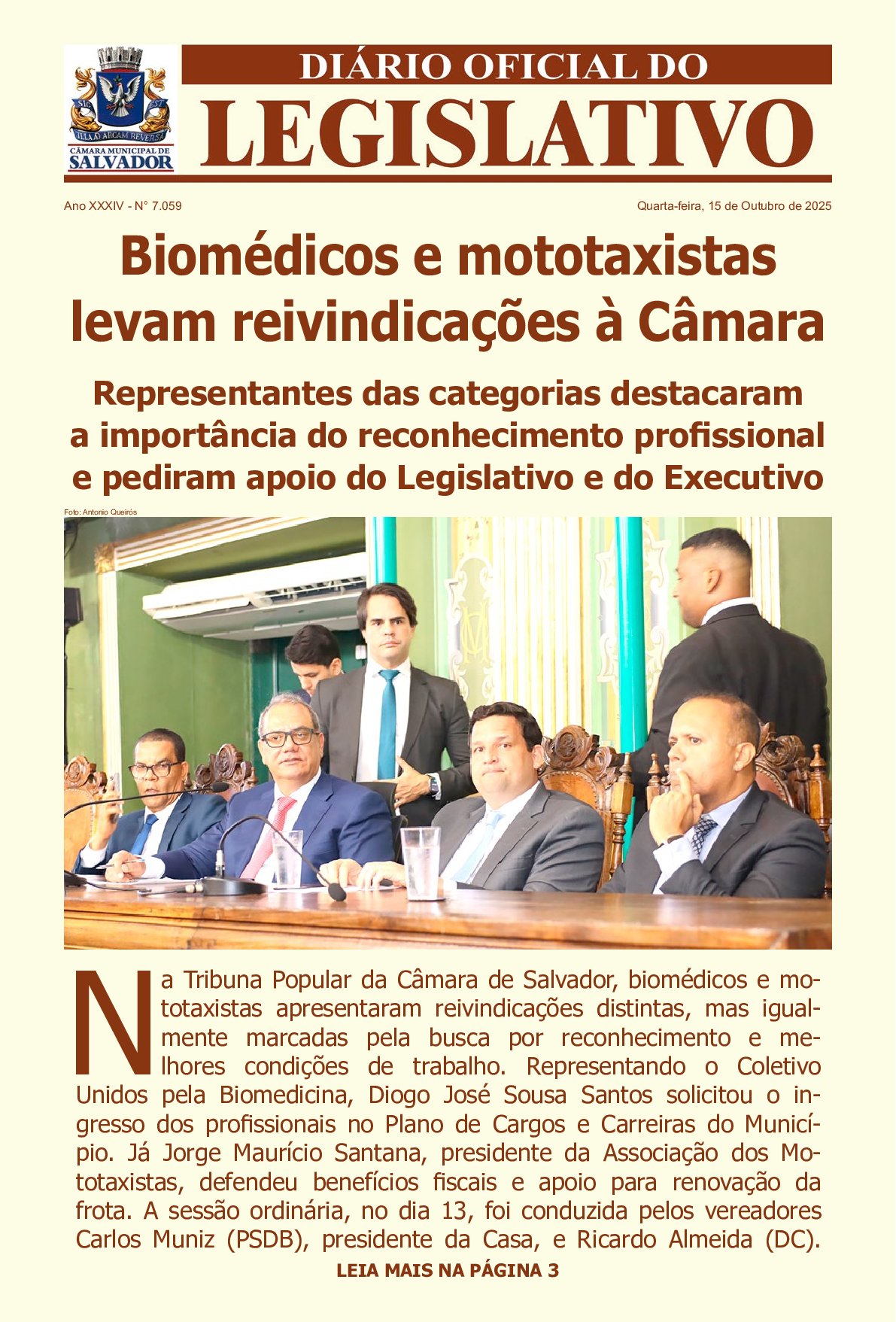 SIC ILLA AD ARCAM REVERSA EST
CÂMARA MUNICIPAL DE SALVADOR

DIÁRIO OFICIAL DO
LEGISLATIVO

Ano XXXIV - N° 7.059

Quarta-feira, 15 de Outubro de 2025

Biomédicos e mototaxistas levam reivindicações à Câmara

Representantes das categorias destacaram a importância do reconhecimento profissional e pediram apoio do Legislativo e do Executivo

Foto: Antonio Queirós

Na Tribuna Popular da Câmara de Salvador, biomédicos e mototaxistas apresentaram reivindicações distintas, mas igualmente marcadas pela busca por reconhecimento e melhores condições de trabalho. Representando o Coletivo Unidos pela Biomedicina, Diogo José Sousa Santos solicitou o ingresso dos profissionais no Plano de Cargos e Carreiras do Município. Já Jorge Maurício Santana, presidente da Associação dos Mototaxistas, defendeu benefícios fiscais e apoio para renovação da frota. A sessão ordinária, no dia 13, foi conduzida pelos vereadores Carlos Muniz (PSDB), presidente da Casa, e Ricardo Almeida (DC).

LEIA MAIS NA PÁGINA 3